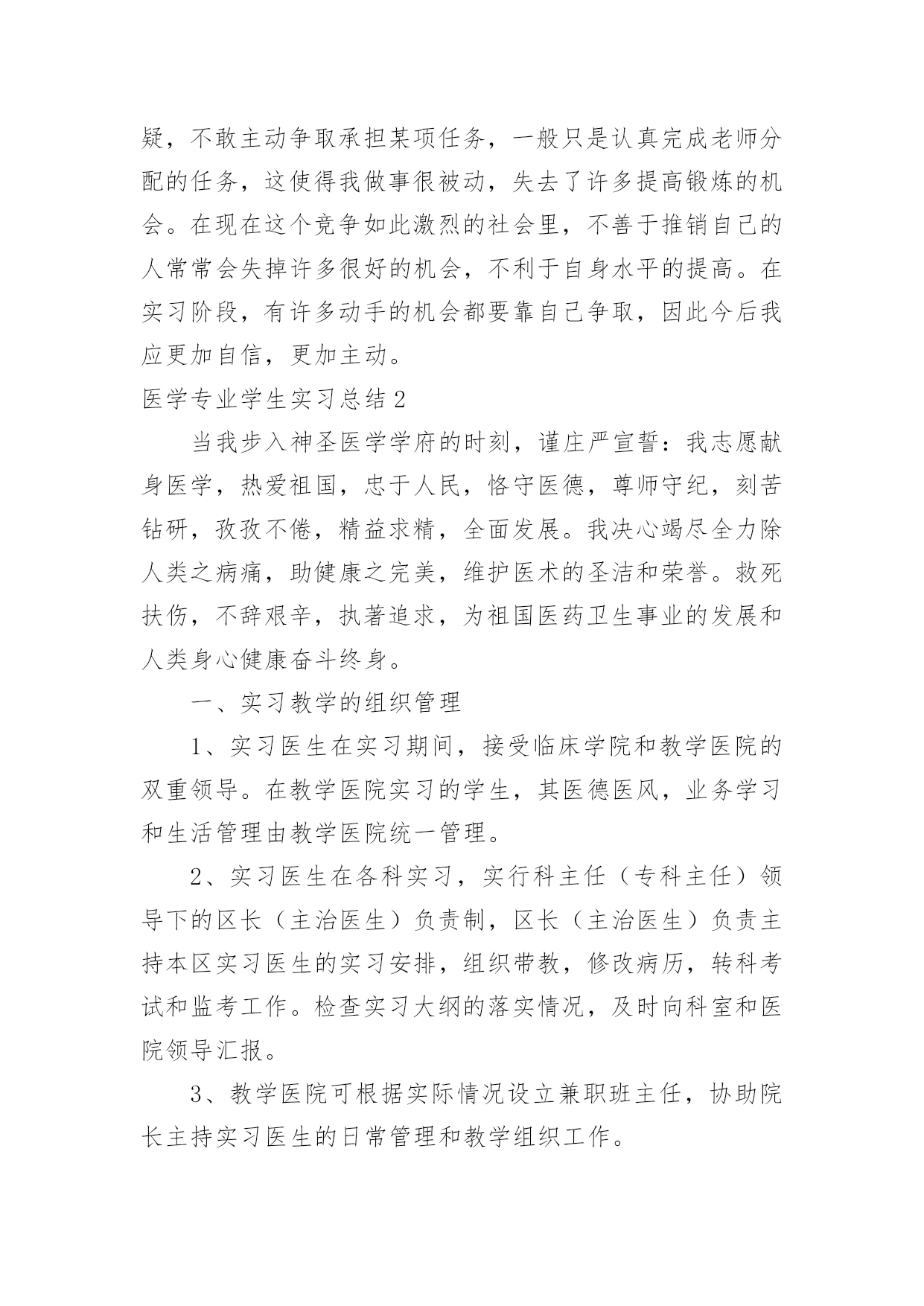 疑，不敢主动争取承担某项任务，一般只是认真完成老师分配的任务，这使得我做事很被动，失去了许多提高锻炼的机会。在现在这个竞争如此激烈的社会里，不善于推销自己的人常常会失掉许多很好的机会，不利于自身水平的提高。在实习阶段，有许多动手的机会都要靠自己争取，因此今后我应更加自信，更加主动。

医学专业学生实习总结 2

当我步入神圣医学学府的时刻，谨庄严宣誓：我志愿献身医学，热爱祖国，忠于人民，恪守医德，尊师守纪，刻苦钻研，孜孜不倦，精益求精，全面发展。我决心竭尽全力除人类之病痛，助健康之完美，维护医术的圣洁和荣誉。救死扶伤，不辞艰辛，执著追求，为祖国医药卫生事业的发展和人类身心健康奋斗终身。

一、实习教学的组织管理

1、实习医生在实习期间，接受临床学院和教学医院的双重领导。在教学医院实习的学生，其医德医风，业务学习和生活管理由教学医院统一管理。

2、实习医生在各科实习，实行科主任（专科主任）领导下的区长（主治医生）负责制，区长（主治医生）负责主持本区实习医生的实习安排，组织带教，修改病历，转科考试和监考工作。检查实习大纲的落实情况，及时向科室和医院领导汇报。

3、教学医院可根据实际情况设立兼职班主任，协助院长主持实习医生的日常管理和教学组织工作。